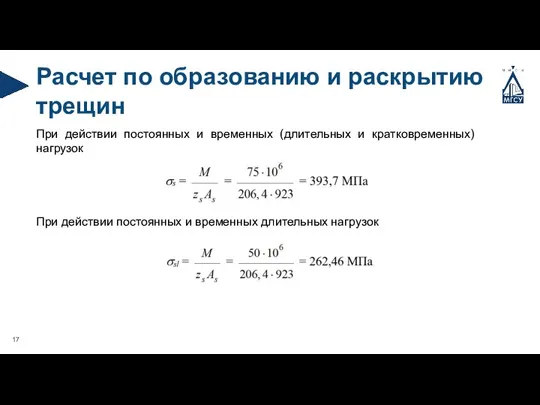 Расчет по образованию и раскрытию трещин

МГСУ

При действии постоянных и временных (длительных и кратковременных) нагрузок

$\sigma_s = \frac{M}{z_s A_s} = \frac{75 \cdot 10^6}{206,4 \cdot 923} = 393,7$ МПа

При действии постоянных и временных длительных нагрузок

$\sigma_{sl} = \frac{M}{z_s A_s} = \frac{50 \cdot 10^6}{206,4 \cdot 923} = 262,46$ МПа

17